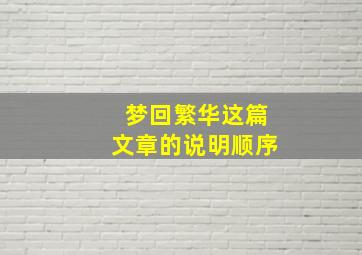 梦回繁华这篇
文章的说明顺序